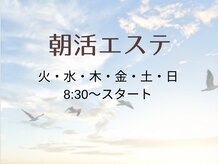 朝活エステ

火・水・木・金・土・日
8:30〜スタート